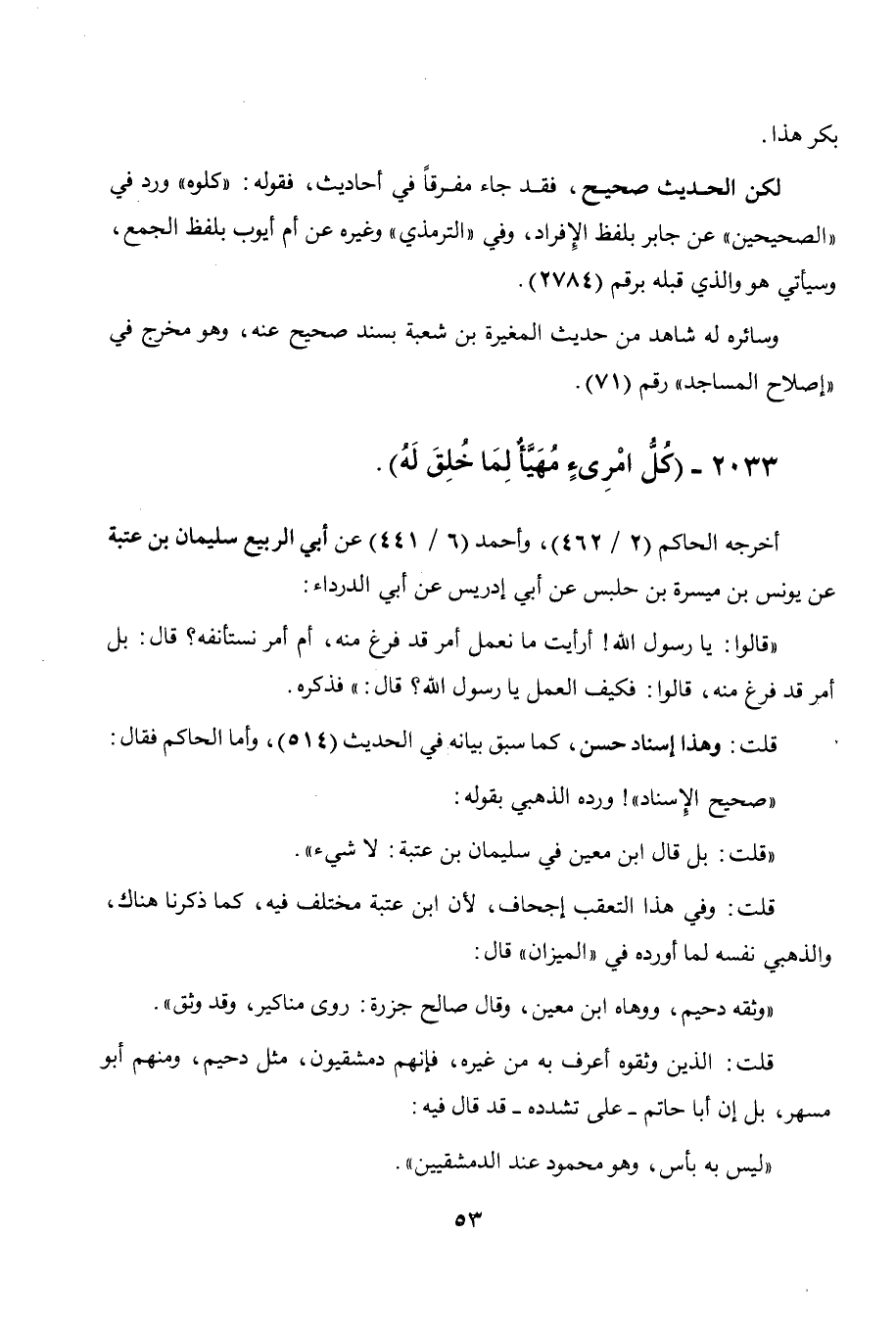 بكر هذا.

لكن الحديث صحيح، فقد جاء مفرقاً في أحاديث، فقوله: «كلوه» ورد في «الصحيحين» عن جابر بلفظ الإفراد، وفي «الترمذي» وغيره عن أم أيوب بلفظ الجمع، وسيأتي هو والذي قبله برقم (٢٧٨٤).

وسائره له شاهد من حديث المغيرة بن شعبة بسند صحيح عنه، وهو مخرج في «إصلاح المساجد» رقم (٧١).

٢٠٣٣ - (كُلُّ امْرِىءٍ مُهَيَّأٌ لِمَا خُلِقَ لَهُ).

أخرجه الحاكم (٢ / ٤٦٢)، وأحمد (٦ / ٤٤١) عن أبي الربيع سليمان بن عتبة عن يونس بن ميسرة بن حلبس عن أبي إدريس عن أبي الدرداء:

«قالوا: يا رسول الله! أرأيت ما نعمل أمر قد فرغ منه، أم أمر نستأنفه؟ قال: بل أمر قد فرغ منه، قالوا: فكيف العمل يا رسول الله؟ قال: » فذكره.

قلت: وهذا إسناد حسن، كما سبق بيانه في الحديث (٥١٤)، وأما الحاكم فقال:

«صحيح الإسناد»! ورده الذهبي بقوله:

«قلت: بل قال ابن معين في سليمان بن عتبة: لا شيء».

قلت: وفي هذا التعقب إجحاف، لأن ابن عتبة مختلف فيه، كما ذكرنا هناك، والذهبي نفسه لما أورده في «الميزان» قال:

«وثقه دحيم، ووهاه ابن معين، وقال صالح جزرة: روى مناكير، وقد وثق».

قلت: الذين وثقوه أعرف به من غيره، فإنهم دمشقيون، مثل دحيم، ومنهم أبو مسهر، بل إن أبا حاتم - على تشدده - قد قال فيه:

«ليس به بأس، وهو محمود عند الدمشقيين».

٥٣